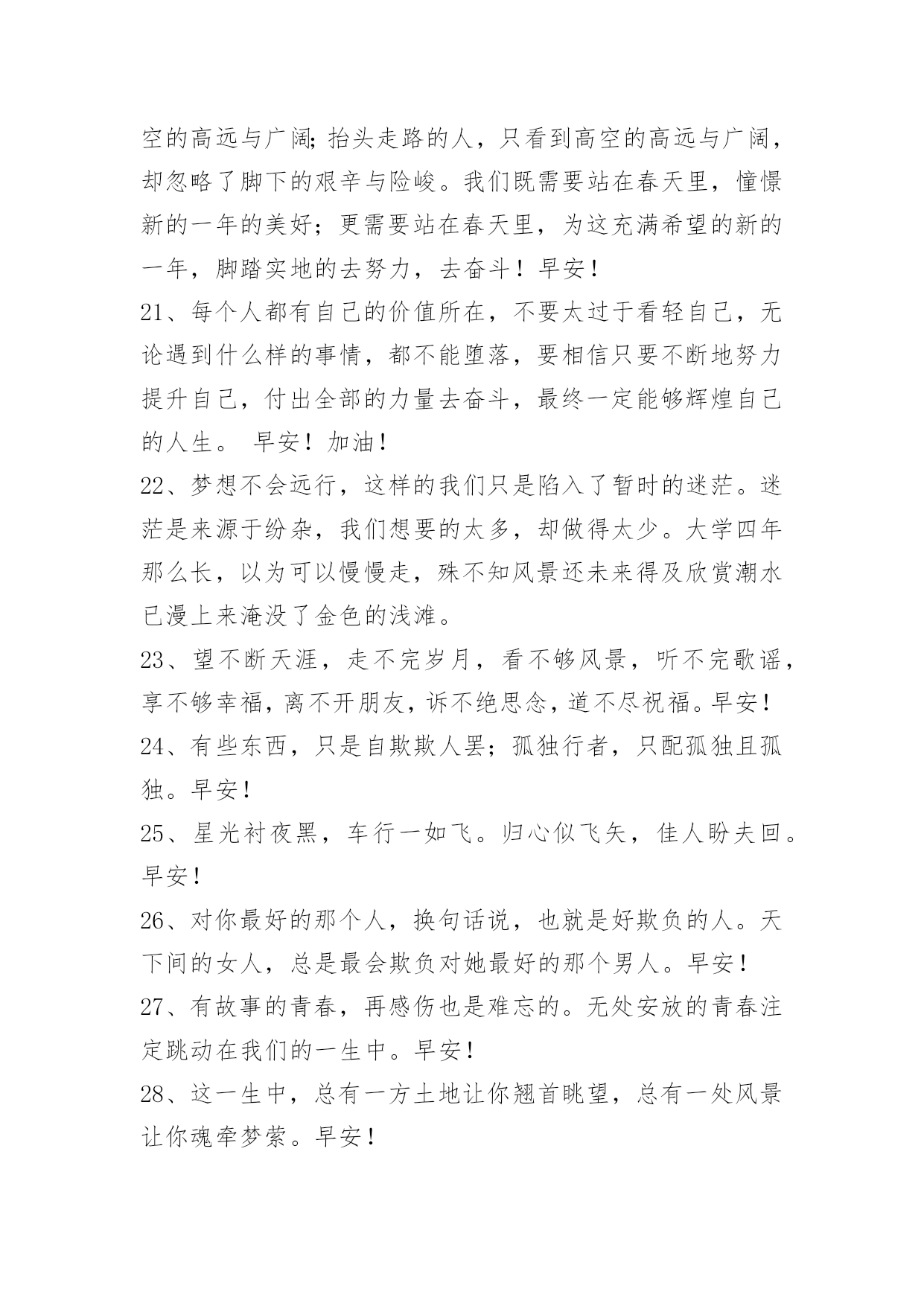 空的高远与广阔；抬头走路的人，只看到高空的高远与广阔，却忽略了脚下的艰辛与险峻。我们既需要站在春天里，憧憬新的一年的美好；更需要站在春天里，为这充满希望的新的一年，脚踏实地的去努力，去奋斗！早安！

21、每个人都有自己的价值所在，不要太过于看轻自己，无论遇到什么样的事情，都不能堕落，要相信只要不断地努力提升自己，付出全部的力量去奋斗，最终一定能够辉煌自己的人生。 早安！加油！

22、梦想不会远行，这样的我们只是陷入了暂时的迷茫。迷茫是来源于纷杂，我们想要的太多，却做得太少。大学四年那么长，以为可以慢慢走，殊不知风景还未来得及欣赏潮水已漫上来淹没了金色的浅滩。

23、望不断天涯，走不完岁月，看不够风景，听不完歌谣，享不够幸福，离不开朋友，诉不绝思念，道不尽祝福。早安！

24、有些东西，只是自欺欺人罢；孤独行者，只配孤独且孤独。早安！

25、星光衬夜黑，车行一如飞。归心似飞矢，佳人盼夫回。早安！

26、对你最好的那个人，换句话说，也就是好欺负的人。天下间的女人，总是最会欺负对她最好的那个男人。早安！

27、有故事的青春，再感伤也是难忘的。无处安放的青春注定跳动在我们的一生中。早安！

28、这一生中，总有一方土地让你翘首眺望，总有一处风景让你魂牵梦萦。早安！